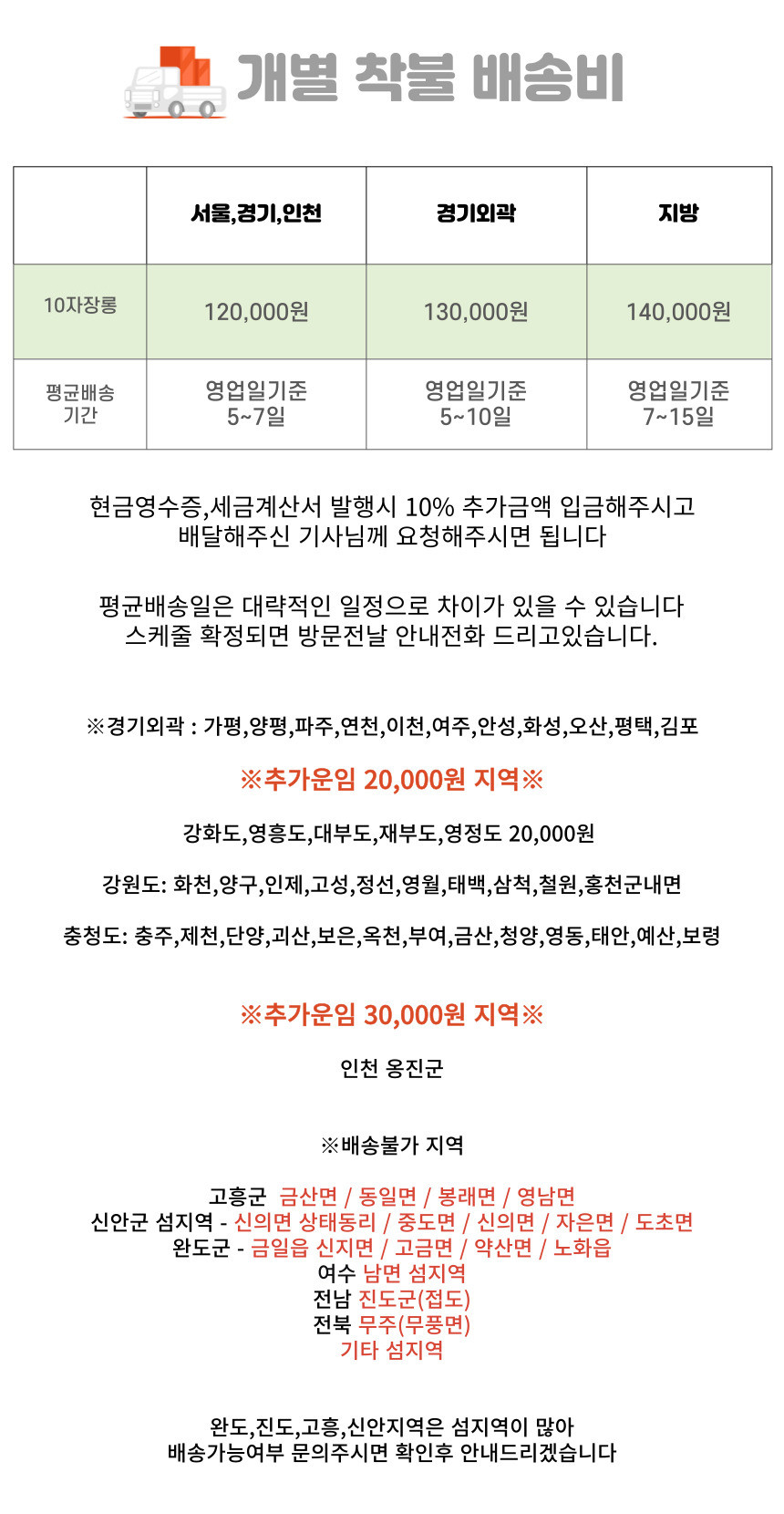 개별 착불 배송비

|  | 서울,경기,인천 | 경기외곽 | 지방 |
|---|---|---|---|
| 10자장롱 | 120,000원 | 130,000원 | 140,000원 |
| 평균배송 기간 | 영업일기준 5~7일 | 영업일기준 5~10일 | 영업일기준 7~15일 |

현금영수증,세금계산서 발행시 10% 추가금액 입금해주시고 배달해주신 기사님께 요청해주시면 됩니다

평균배송일은 대략적인 일정으로 차이가 있을 수 있습니다 스케줄 확정되면 방문전날 안내전화 드리고있습니다.

※경기외곽 : 가평,양평,파주,연천,이천,여주,안성,화성,오산,평택,김포

※추가운임 20,000원 지역※

강화도,영흥도,대부도,재부도,영정도 20,000원

강원도: 화천,양구,인제,고성,정선,영월,태백,삼척,철원,홍천군내면

충청도: 충주,제천,단양,괴산,보은,옥천,부여,금산,청양,영동,태안,예산,보령

※추가운임 30,000원 지역※

인천 옹진군

※배송불가 지역

고흥군 금산면 / 동일면 / 봉래면 / 영남면
신안군 섬지역 - 신의면 상태동리 / 중도면 / 신의면 / 자은면 / 도초면
완도군 - 금일읍 신지면 / 고금면 / 약산면 / 노화읍
여수 남면 섬지역
전남 진도군(접도)
전북 무주(무풍면)
기타 섬지역

완도,진도,고흥,신안지역은 섬지역이 많아 배송가능여부 문의주시면 확인후 안내드리겠습니다